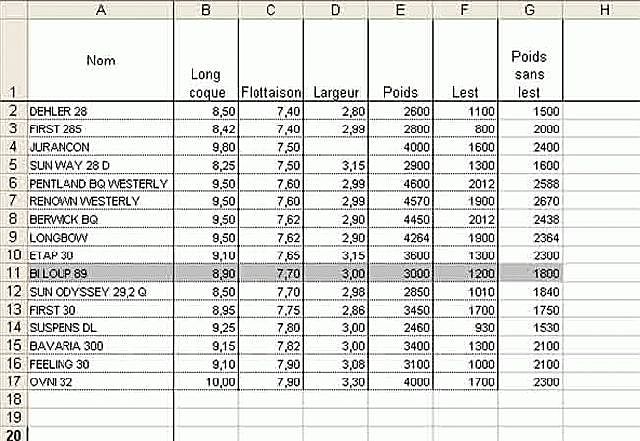 |  | A | B | C | D | E | F | G | H |
|---|---|---|---|---|---|---|---|---|
| 1 | Nom | Long coque | Flottaison | Largeur | Poids | Lest | Poids sans lest |  |
| 2 | DEHLER 28 | 8,50 | 7,40 | 2,80 | 2600 | 1100 | 1500 |  |
| 3 | FIRST 285 | 8,42 | 7,40 | 2,99 | 2800 | 800 | 2000 |  |
| 4 | JURANCON | 9,80 | 7,50 |  | 4000 | 1600 | 2400 |  |
| 5 | SUN WAY 28 D | 8,25 | 7,50 | 3,15 | 2900 | 1300 | 1600 |  |
| 6 | PENTLAND BQ WESTERLY | 9,50 | 7,60 | 2,99 | 4600 | 2012 | 2588 |  |
| 7 | RENOWN WESTERLY | 9,50 | 7,60 | 2,99 | 4570 | 1900 | 2670 |  |
| 8 | BERWICK BQ | 9,50 | 7,62 | 2,90 | 4450 | 2012 | 2438 |  |
| 9 | LONGBOW | 9,50 | 7,62 | 2,90 | 4264 | 1900 | 2364 |  |
| 10 | ETAP 30 | 9,10 | 7,65 | 3,15 | 3600 | 1300 | 2300 |  |
| 11 | BI LOUP 89 | 8,90 | 7,70 | 3,00 | 3000 | 1200 | 1800 |  |
| 12 | SUN ODYSSEY 29,2 Q | 8,50 | 7,70 | 2,98 | 2850 | 1010 | 1840 |  |
| 13 | FIRST 30 | 8,95 | 7,75 | 2,86 | 3450 | 1700 | 1750 |  |
| 14 | SUSPENS DL | 9,25 | 7,80 | 3,00 | 2460 | 930 | 1530 |  |
| 15 | BAVARIA 300 | 9,15 | 7,82 | 3,00 | 3400 | 1300 | 2100 |  |
| 16 | FEELING 30 | 9,10 | 7,90 | 3,08 | 3100 | 1000 | 2100 |  |
| 17 | OVNI 32 | 10,00 | 7,90 | 3,30 | 4000 | 1700 | 2300 |  |
| 18 |  |  |  |  |  |  |  |  |
| 19 |  |  |  |  |  |  |  |  |
| 20 |  |  |  |  |  |  |  |  |